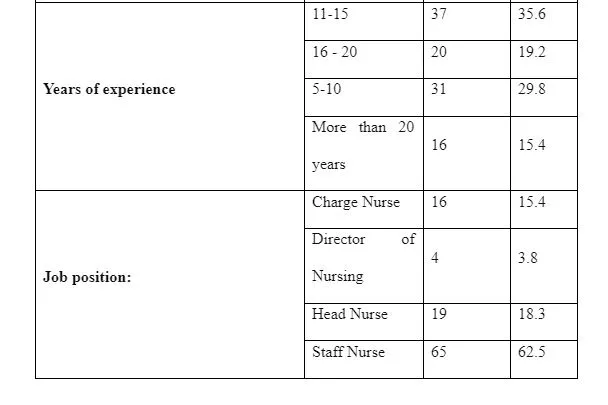 | Years of experience | 11-15 | 37 | 35.6 |
|---|---|---|---|
| | 16 - 20 | 20 | 19.2 |
| | 5-10 | 31 | 29.8 |
| | More than 20 years | 16 | 15.4 |
| Job position: | Charge Nurse | 16 | 15.4 |
| | Director of Nursing | 4 | 3.8 |
| | Head Nurse | 19 | 18.3 |
| | Staff Nurse | 65 | 62.5 |